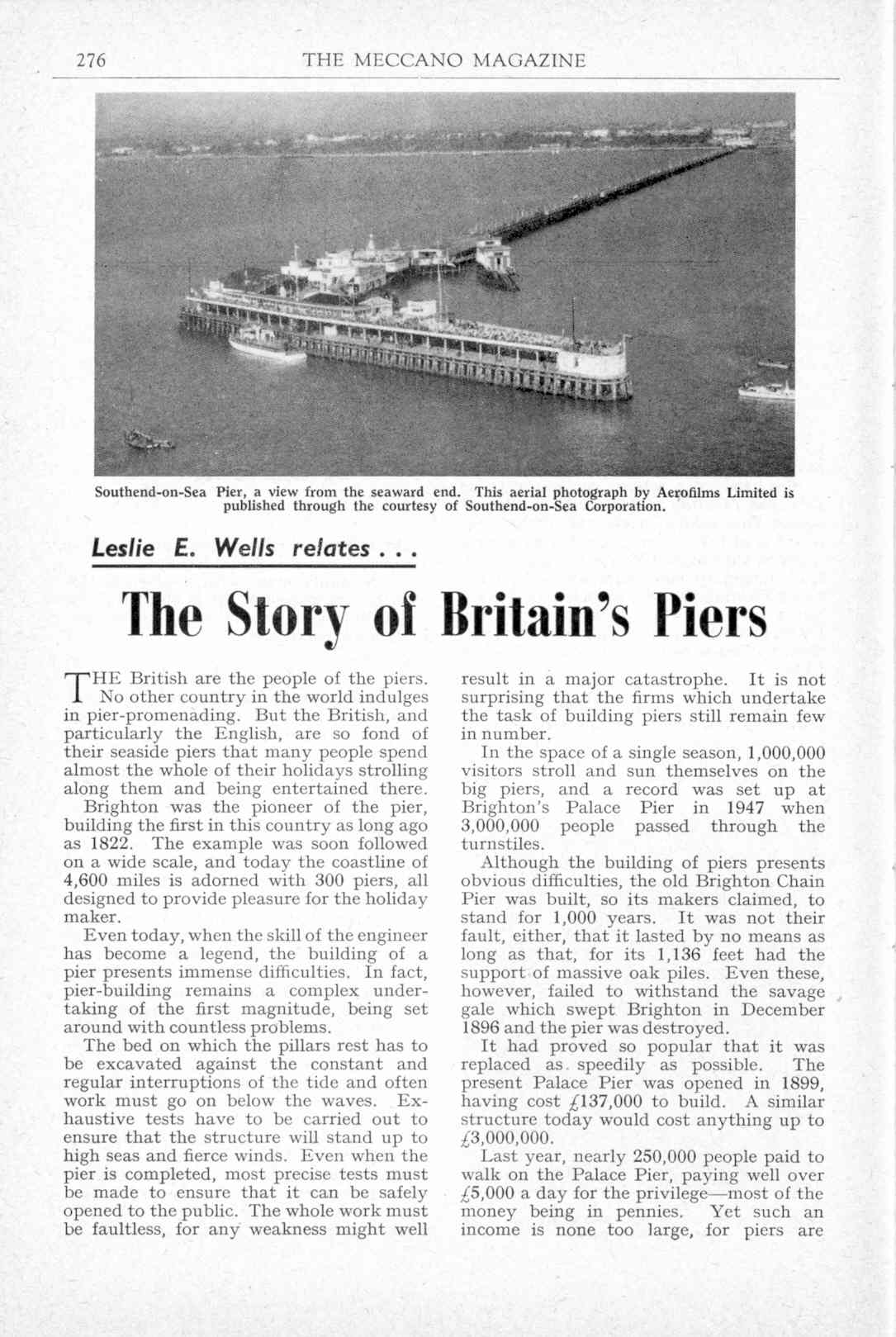 276 THE MECCANO MAGAZINE

Southend-on-Sea Pier, a view from the seaward end. This aerial photograph by Aerofilms Limited is published through the courtesy of Southend-on-Sea Corporation.

Leslie E. Wells relates . . .

The Story of Britain's Piers

THE British are the people of the piers. No other country in the world indulges in pier-promenading. But the British, and particularly the English, are so fond of their seaside piers that many people spend almost the whole of their holidays strolling along them and being entertained there.

Brighton was the pioneer of the pier, building the first in this country as long ago as 1822. The example was soon followed on a wide scale, and today the coastline of 4,600 miles is adorned with 300 piers, all designed to provide pleasure for the holiday maker.

Even today, when the skill of the engineer has become a legend, the building of a pier presents immense difficulties. In fact, pier-building remains a complex undertaking of the first magnitude, being set around with countless problems.

The bed on which the pillars rest has to be excavated against the constant and regular interruptions of the tide and often work must go on below the waves. Exhaustive tests have to be carried out to ensure that the structure will stand up to high seas and fierce winds. Even when the pier is completed, most precise tests must be made to ensure that it can be safely opened to the public. The whole work must be faultless, for any weakness might well result in a major catastrophe. It is not surprising that the firms which undertake the task of building piers still remain few in number.

In the space of a single season, 1,000,000 visitors stroll and sun themselves on the big piers, and a record was set up at Brighton's Palace Pier in 1947 when 3,000,000 people passed through the turnstiles.

Although the building of piers presents obvious difficulties, the old Brighton Chain Pier was built, so its makers claimed, to stand for 1,000 years. It was not their fault, either, that it lasted by no means as long as that, for its 1,136 feet had the support of massive oak piles. Even these, however, failed to withstand the savage gale which swept Brighton in December 1896 and the pier was destroyed.

It had proved so popular that it was replaced as speedily as possible. The present Palace Pier was opened in 1899, having cost £137,000 to build. A similar structure today would cost anything up to £3,000,000.

Last year, nearly 250,000 people paid to walk on the Palace Pier, paying well over £5,000 a day for the privilege—most of the money being in pennies. Yet such an income is none too large, for piers are